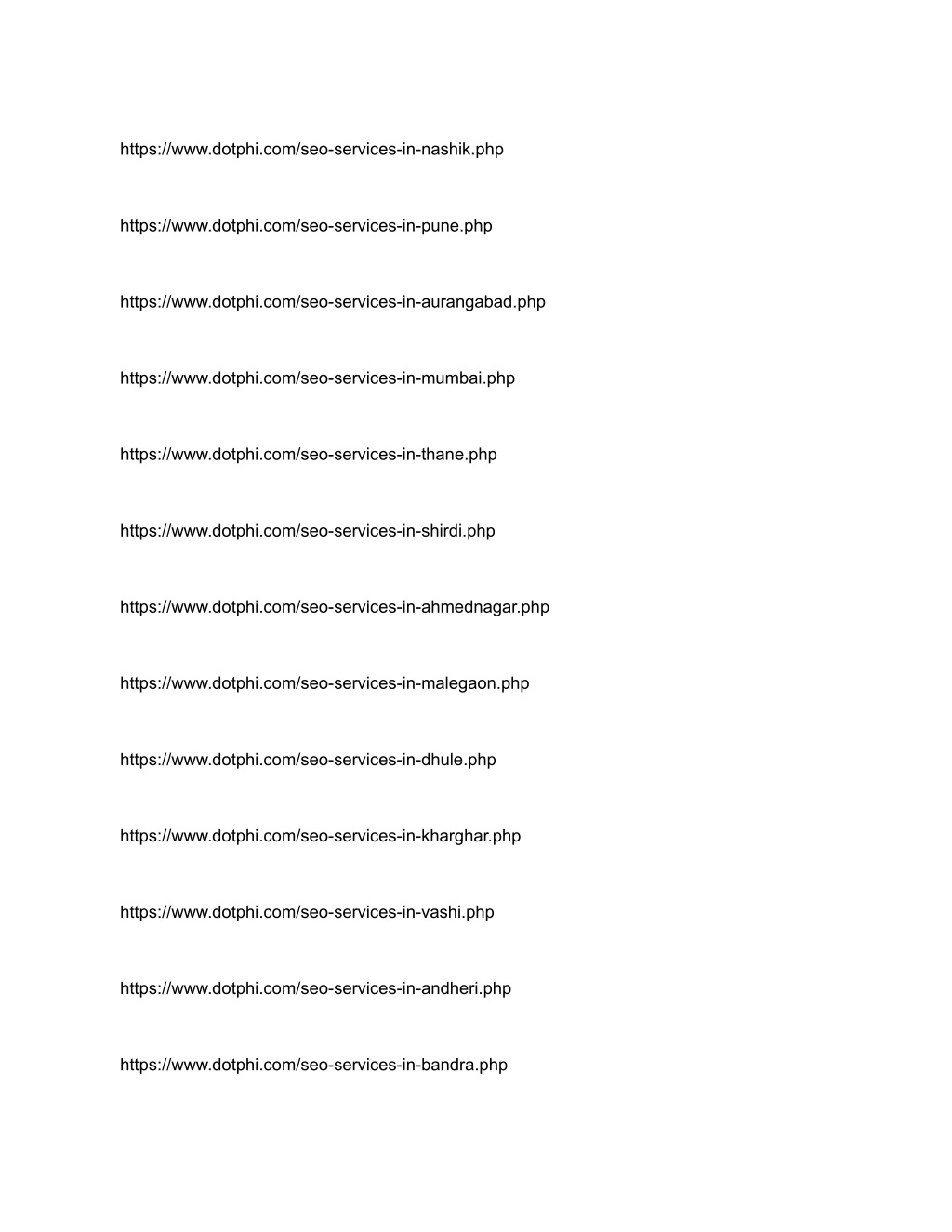 https://www.dotphi.com/seo-services-in-nashik.php

https://www.dotphi.com/seo-services-in-pune.php

https://www.dotphi.com/seo-services-in-aurangabad.php

https://www.dotphi.com/seo-services-in-mumbai.php

https://www.dotphi.com/seo-services-in-thane.php

https://www.dotphi.com/seo-services-in-shirdi.php

https://www.dotphi.com/seo-services-in-ahmednagar.php

https://www.dotphi.com/seo-services-in-malegaon.php

https://www.dotphi.com/seo-services-in-dhule.php

https://www.dotphi.com/seo-services-in-kharghar.php

https://www.dotphi.com/seo-services-in-vashi.php

https://www.dotphi.com/seo-services-in-andheri.php

https://www.dotphi.com/seo-services-in-bandra.php